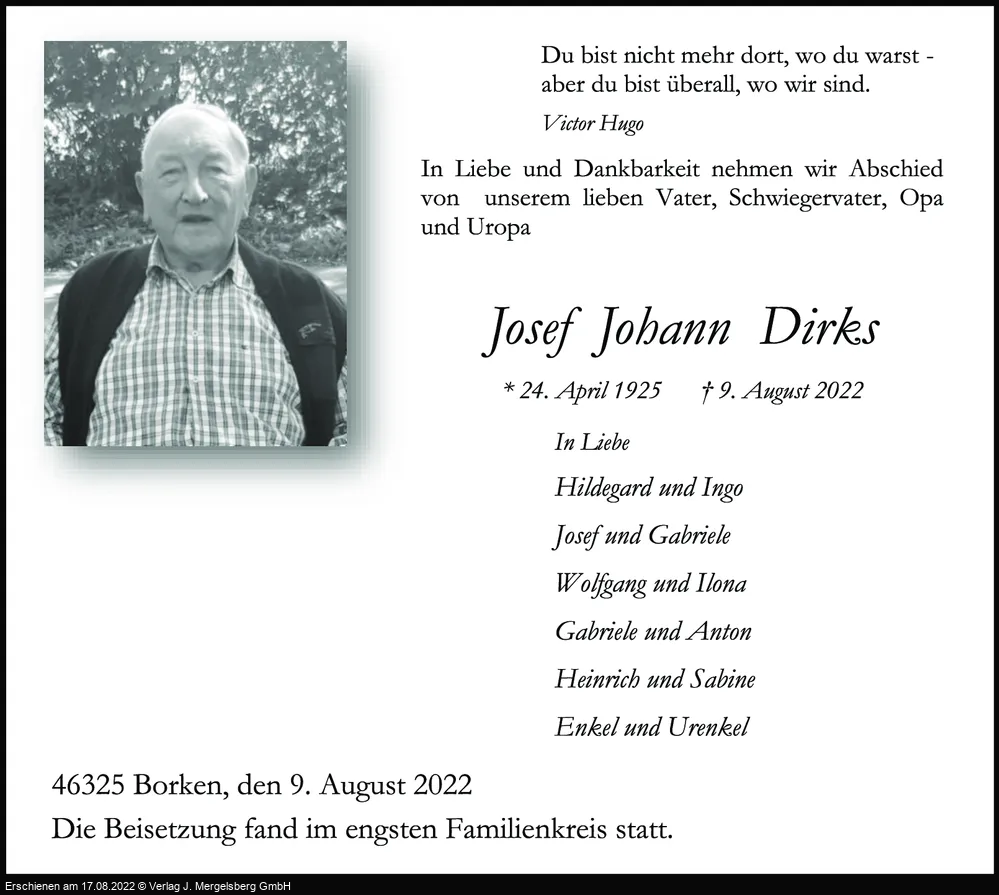 Du bist nicht mehr dort, wo du warst -
aber du bist überall, wo wir sind.

Victor Hugo

In Liebe und Dankbarkeit nehmen wir Abschied von unserem lieben Vater, Schwiegervater, Opa und Uropa

Josef Johann Dirks

* 24. April 1925 † 9. August 2022

In Liebe
Hildegard und Ingo
Josef und Gabriele
Wolfgang und Ilona
Gabriele und Anton
Heinrich und Sabine
Enkel und Urenkel

46325 Borken, den 9. August 2022

Die Beisetzung fand im engsten Familienkreis statt.

Erschienen am 17.08.2022 © Verlag J. Mergelsberg GmbH